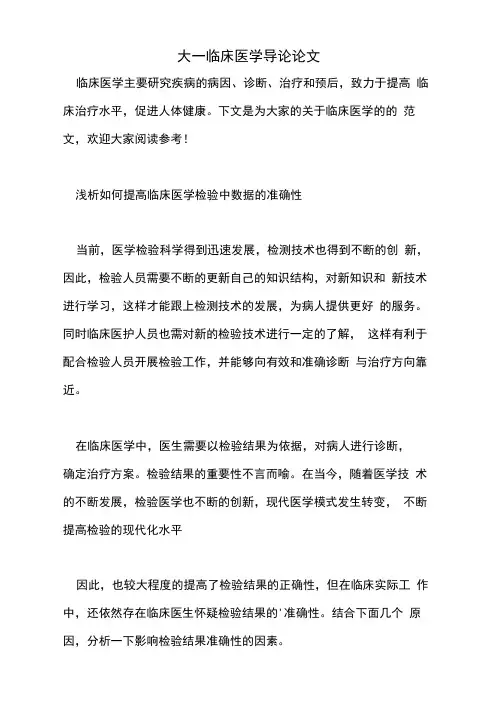 大一临床医学导论论文

临床医学主要研究疾病的病因、诊断、治疗和预后，致力于提高 临床治疗水平，促进人体健康。下文是为大家的关于临床医学的的 范文，欢迎大家阅读参考！

浅析如何提高临床医学检验中数据的准确性

当前，医学检验科学得到迅速发展，检测技术也得到不断的创 新，因此，检验人员需要不断的更新自己的知识结构，对新知识和 新技术进行学习，这样才能跟上检测技术的发展，为病人提供更好 的服务。同时临床医护人员也需对新的检验技术进行一定的了解， 这样有利于配合检验人员开展检验工作，并能够向有效和准确诊断 与治疗方向靠近。

在临床医学中，医生需要以检验结果为依据，对病人进行诊断，确定治疗方案。检验结果的重要性不言而喻。在当今，随着医学技 术的不断发展，检验医学也不断的创新，现代医学模式发生转变， 不断提高检验的现代化水平

因此，也较大程度的提高了检验结果的正确性，但在临床实际工 作中，还依然存在临床医生怀疑检验结果的'准确性。结合下面几个 原因，分析一下影响检验结果准确性的因素。